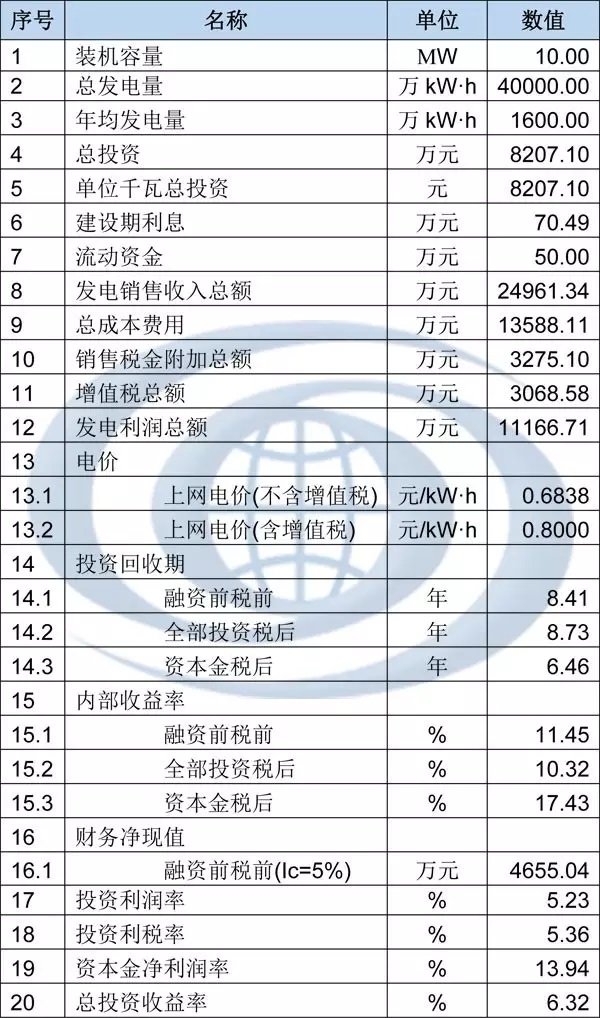 | 序号 | 名称 | 单位 | 数值 |
|---|---|---|---|
| 1 | 装机容量 | MW | 10.00 |
| 2 | 总发电量 | 万 kW·h | 40000.00 |
| 3 | 年均发电量 | 万 kW·h | 1600.00 |
| 4 | 总投资 | 万元 | 8207.10 |
| 5 | 单位千瓦总投资 | 元 | 8207.10 |
| 6 | 建设期利息 | 万元 | 70.49 |
| 7 | 流动资金 | 万元 | 50.00 |
| 8 | 发电销售收入总额 | 万元 | 24961.34 |
| 9 | 总成本费用 | 万元 | 13588.11 |
| 10 | 销售税金附加总额 | 万元 | 3275.10 |
| 11 | 增值税总额 | 万元 | 3068.58 |
| 12 | 发电利润总额 | 万元 | 11166.71 |
| 13 | 电价 | | |
| 13.1 | 上网电价(不含增值税) | 元/kW·h | 0.6838 |
| 13.2 | 上网电价(含增值税) | 元/kW·h | 0.8000 |
| 14 | 投资回收期 | | |
| 14.1 | 融资前税前 | 年 | 8.41 |
| 14.2 | 全部投资税后 | 年 | 8.73 |
| 14.3 | 资本金税后 | 年 | 6.46 |
| 15 | 内部收益率 | | |
| 15.1 | 融资前税前 | % | 11.45 |
| 15.2 | 全部投资税后 | % | 10.32 |
| 15.3 | 资本金税后 | % | 17.43 |
| 16 | 财务净现值 | | |
| 16.1 | 融资前税前(Ic=5%) | 万元 | 4655.04 |
| 17 | 投资利润率 | % | 5.23 |
| 18 | 投资利税率 | % | 5.36 |
| 19 | 资本金净利润率 | % | 13.94 |
| 20 | 总投资收益率 | % | 6.32 |